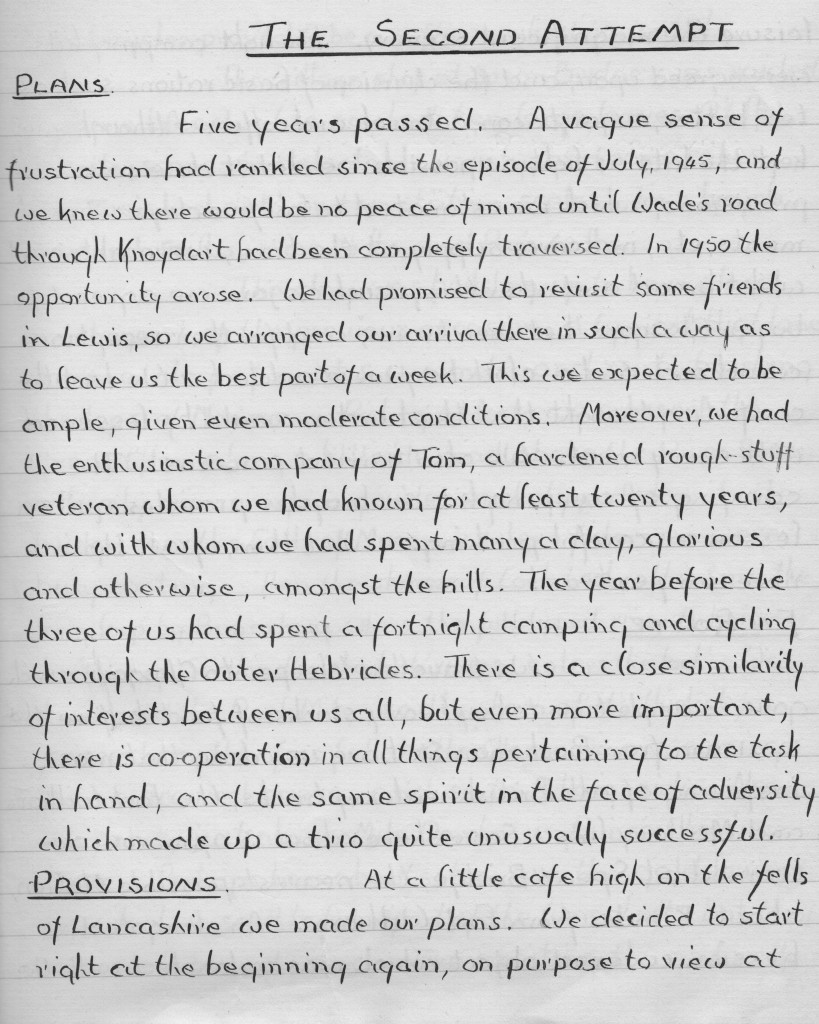 THE SECOND ATTEMPT

PLANS. Five years passed. A vague sense of frustration had rankled since the episode of July, 1945, and we knew there would be no peace of mind until Wade's road through Knoydart had been completely traversed. In 1950 the opportunity arose. We had promised to revisit some friends in Lewis, so we arranged our arrival there in such a way as to leave us the best part of a week. This we expected to be ample, given even moderate conditions. Moreover, we had the enthusiastic company of Tom, a hardened rough-stuff veteran whom we had known for at least twenty years, and with whom we had spent many a day, glorious and otherwise, amongst the hills. The year before the three of us had spent a fortnight camping and cycling through the Outer Hebrides. There is a close similarity of interests between us all, but even more important, there is co-operation in all things pertaining to the task in hand, and the same spirit in the face of adversity which made up a trio quite unusually successful.

PROVISIONS. At a little cafe high on the fells of Lancashire we made our plans. We decided to start right at the beginning again, on purpose to view at